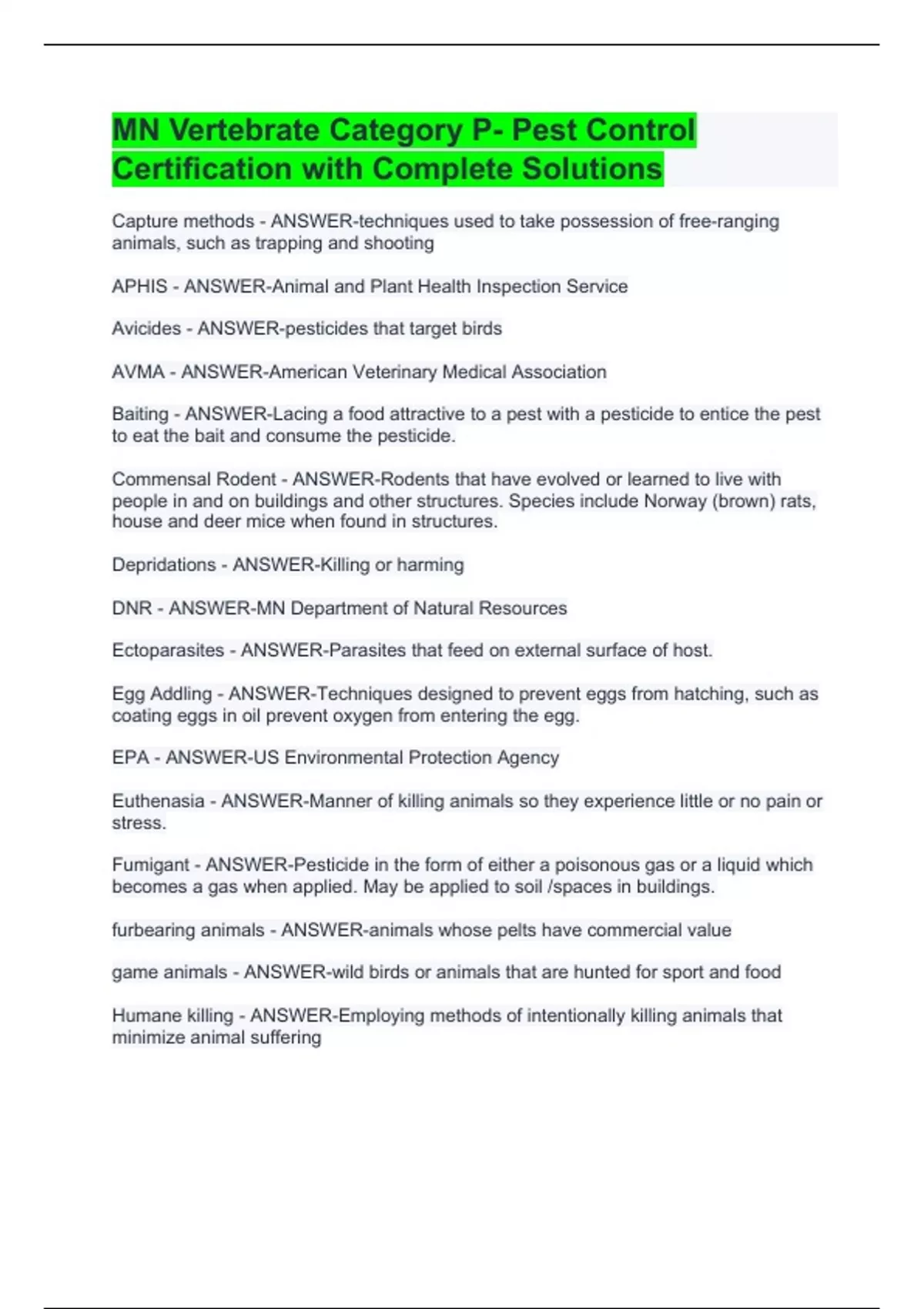 MN Vertebrate Category P- Pest Control Certification with Complete Solutions

Capture methods - ANSWER-techniques used to take possession of free-ranging animals, such as trapping and shooting

APHIS - ANSWER-Animal and Plant Health Inspection Service

Avicides - ANSWER-pesticides that target birds

AVMA - ANSWER-American Veterinary Medical Association

Baiting - ANSWER-Lacing a food attractive to a pest with a pesticide to entice the pest to eat the bait and consume the pesticide.

Commensal Rodent - ANSWER-Rodents that have evolved or learned to live with people in and on buildings and other structures. Species include Norway (brown) rats, house and deer mice when found in structures.

Depridations - ANSWER-Killing or harming

DNR - ANSWER-MN Department of Natural Resources

Ectoparasites - ANSWER-Parasites that feed on external surface of host.

Egg Addling - ANSWER-Techniques designed to prevent eggs from hatching, such as coating eggs in oil prevent oxygen from entering the egg.

EPA - ANSWER-US Environmental Protection Agency

Euthenasia - ANSWER-Manner of killing animals so they experience little or no pain or stress.

Fumigant - ANSWER-Pesticide in the form of either a poisonous gas or a liquid which becomes a gas when applied. May be applied to soil /spaces in buildings.

furbearing animals - ANSWER-animals whose pelts have commercial value

game animals - ANSWER-wild birds or animals that are hunted for sport and food

Humane killing - ANSWER-Employing methods of intentionally killing animals that minimize animal suffering